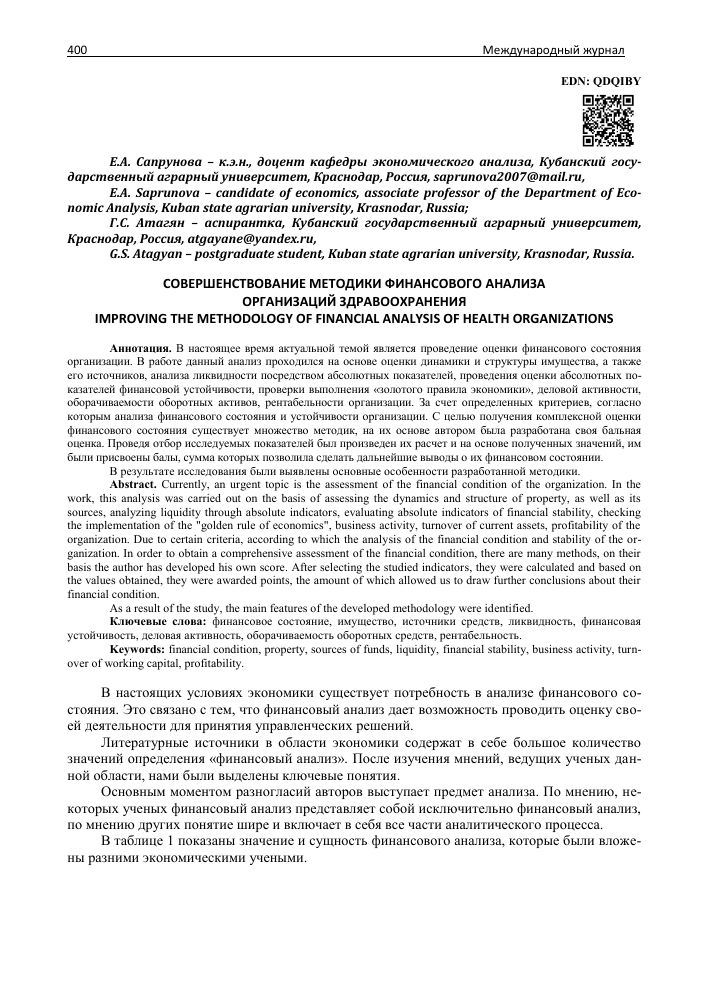 400 Международный журнал

EDN: QDQIBY

Е.А. Сапрунова – к.э.н., доцент кафедры экономического анализа, Кубанский государственный аграрный университет, Краснодар, Россия, saprunova2007@mail.ru,
E.A. Saprunova – candidate of economics, associate professor of the Department of Economic Analysis, Kuban state agrarian university, Krasnodar, Russia;
Г.С. Атагян – аспирантка, Кубанский государственный аграрный университет, Краснодар, Россия, atgayane@yandex.ru,
G.S. Atagyan – postgraduate student, Kuban state agrarian university, Krasnodar, Russia.

СОВЕРШЕНСТВОВАНИЕ МЕТОДИКИ ФИНАНСОВОГО АНАЛИЗА ОРГАНИЗАЦИЙ ЗДРАВООХРАНЕНИЯ
IMPROVING THE METHODOLOGY OF FINANCIAL ANALYSIS OF HEALTH ORGANIZATIONS

Аннотация. В настоящее время актуальной темой является проведение оценки финансового состояния организации. В работе данный анализ проходился на основе оценки динамики и структуры имущества, а также его источников, анализа ликвидности посредством абсолютных показателей, проведения оценки абсолютных показателей финансовой устойчивости, проверки выполнения «золотого правила экономики», деловой активности, оборачиваемости оборотных активов, рентабельности организации. За счет определенных критериев, согласно которым анализа финансового состояния и устойчивости организации. С целью получения комплексной оценки финансового состояния существует множество методик, на их основе автором была разработана своя бальная оценка. Проведя отбор исследуемых показателей был произведен их расчет и на основе полученных значений, им были присвоены балы, сумма которых позволила сделать дальнейшие выводы о их финансовом состоянии.

В результате исследования были выявлены основные особенности разработанной методики.

Abstract. Currently, an urgent topic is the assessment of the financial condition of the organization. In the work, this analysis was carried out on the basis of assessing the dynamics and structure of property, as well as its sources, analyzing liquidity through absolute indicators, evaluating absolute indicators of financial stability, checking the implementation of the "golden rule of economics", business activity, turnover of current assets, profitability of the organization. Due to certain criteria, according to which the analysis of the financial condition and stability of the organization. In order to obtain a comprehensive assessment of the financial condition, there are many methods, on their basis the author has developed his own score. After selecting the studied indicators, they were calculated and based on the values obtained, they were awarded points, the amount of which allowed us to draw further conclusions about their financial condition.

As a result of the study, the main features of the developed methodology were identified.

Ключевые слова: финансовое состояние, имущество, источники средств, ликвидность, финансовая устойчивость, деловая активность, оборачиваемость оборотных средств, рентабельность.

Keywords: financial condition, property, sources of funds, liquidity, financial stability, business activity, turnover of working capital, profitability.

В настоящих условиях экономики существует потребность в анализе финансового состояния. Это связано с тем, что финансовый анализ дает возможность проводить оценку своей деятельности для принятия управленческих решений.

Литературные источники в области экономики содержат в себе большое количество значений определения «финансовый анализ». После изучения мнений, ведущих ученых данной области, нами были выделены ключевые понятия.

Основным моментом разногласий авторов выступает предмет анализа. По мнению, некоторых ученых финансовый анализ представляет собой исключительно финансовый анализ, по мнению других понятие шире и включает в себя все части аналитического процесса.

В таблице 1 показаны значение и сущность финансового анализа, которые были вложены разними экономическими учеными.